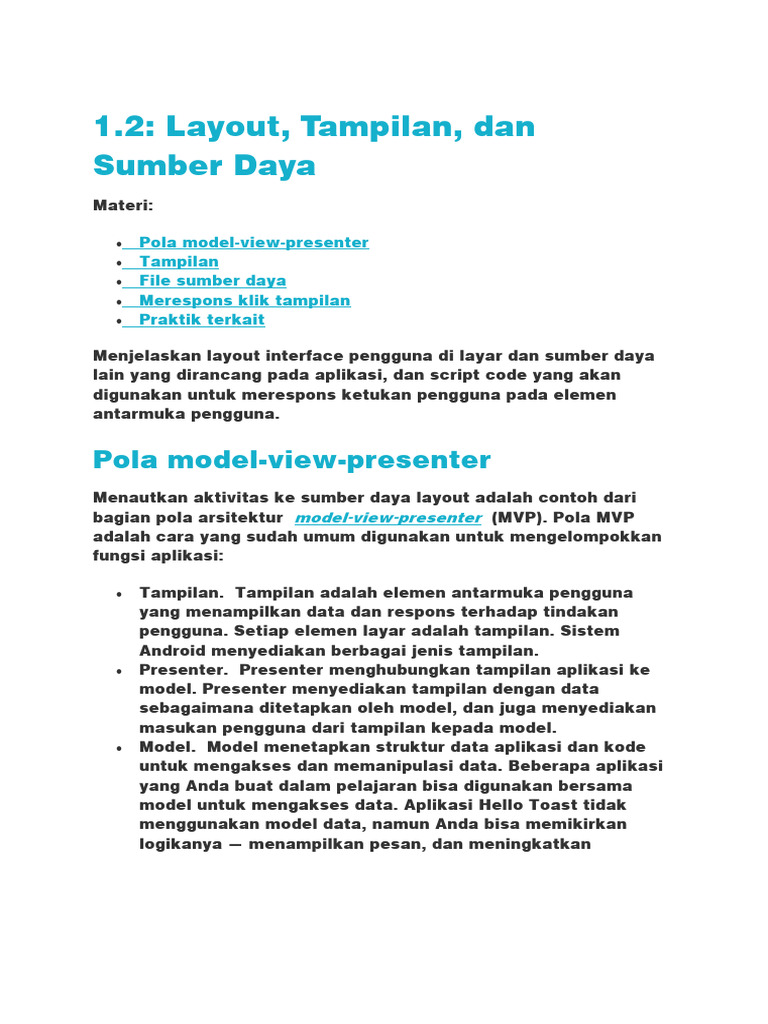 1.2: Layout, Tampilan, dan Sumber Daya

Materi:

- Pola model-view-presenter
- Tampilan
- File sumber daya
- Merespons klik tampilan
- Praktik terkait

Menjelaskan layout interface pengguna di layar dan sumber daya lain yang dirancang pada aplikasi, dan script code yang akan digunakan untuk merespons ketukan pengguna pada elemen antarmuka pengguna.

Pola model-view-presenter

Menautkan aktivitas ke sumber daya layout adalah contoh dari bagian pola arsitektur model-view-presenter (MVP). Pola MVP adalah cara yang sudah umum digunakan untuk mengelompokkan fungsi aplikasi:

- Tampilan. Tampilan adalah elemen antarmuka pengguna yang menampilkan data dan respons terhadap tindakan pengguna. Setiap elemen layar adalah tampilan. Sistem Android menyediakan berbagai jenis tampilan.
- Presenter. Presenter menghubungkan tampilan aplikasi ke model. Presenter menyediakan tampilan dengan data sebagaimana ditetapkan oleh model, dan juga menyediakan masukan pengguna dari tampilan kepada model.
- Model. Model menetapkan struktur data aplikasi dan kode untuk mengakses dan memanipulasi data. Beberapa aplikasi yang Anda buat dalam pelajaran bisa digunakan bersama model untuk mengakses data. Aplikasi Hello Toast tidak menggunakan model data, namun Anda bisa memikirkan logikanya — menampilkan pesan, dan meningkatkan